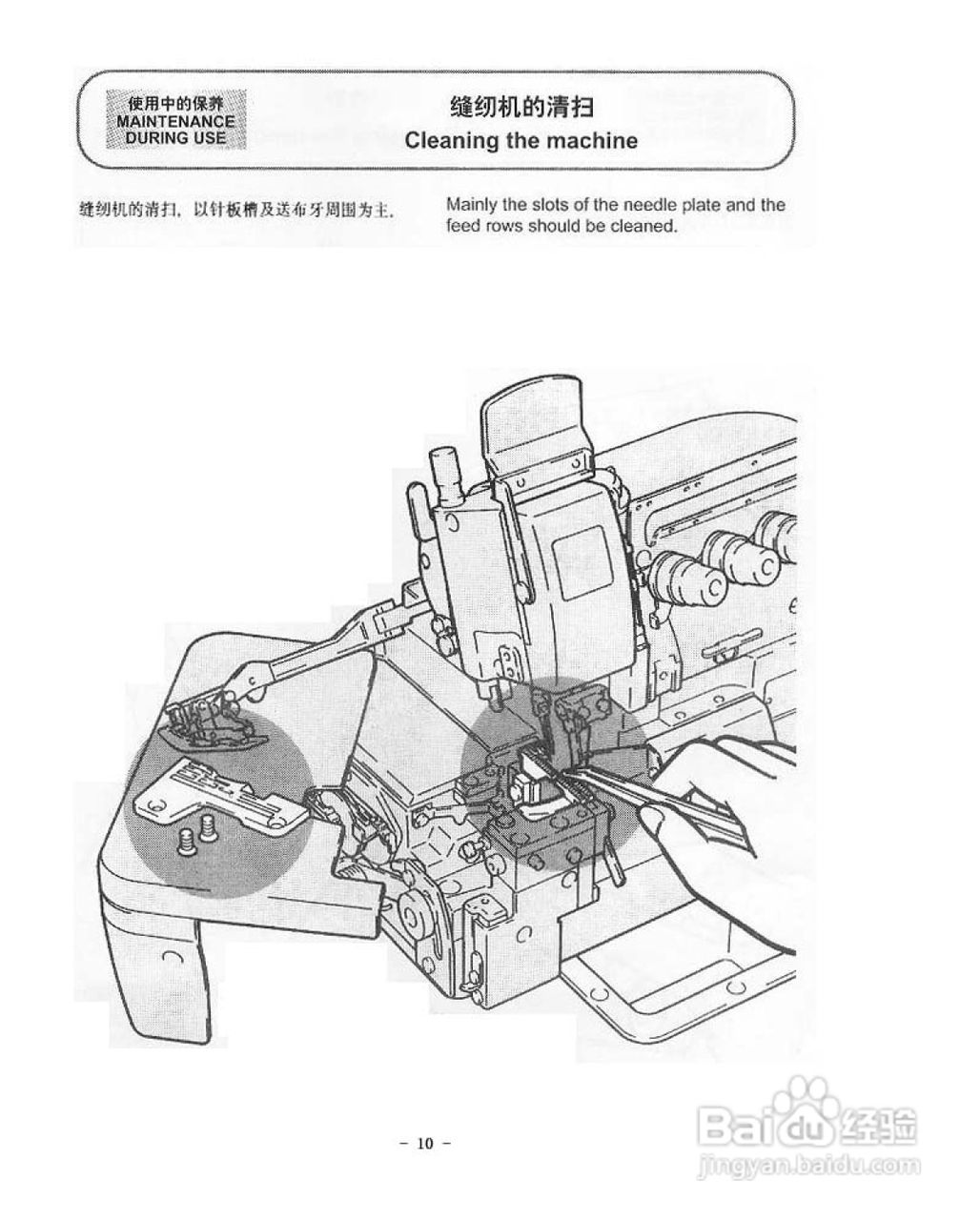 使用中的保养
MAINTENANCE
DURING USE

缝纫机的清扫
Cleaning the machine

缝纫机的清扫，以针板槽及送布牙周围为主.

Mainly the slots of the needle plate and the feed rows should be cleaned.

- 10 -

Baidu经验
jingyan.baidu.com